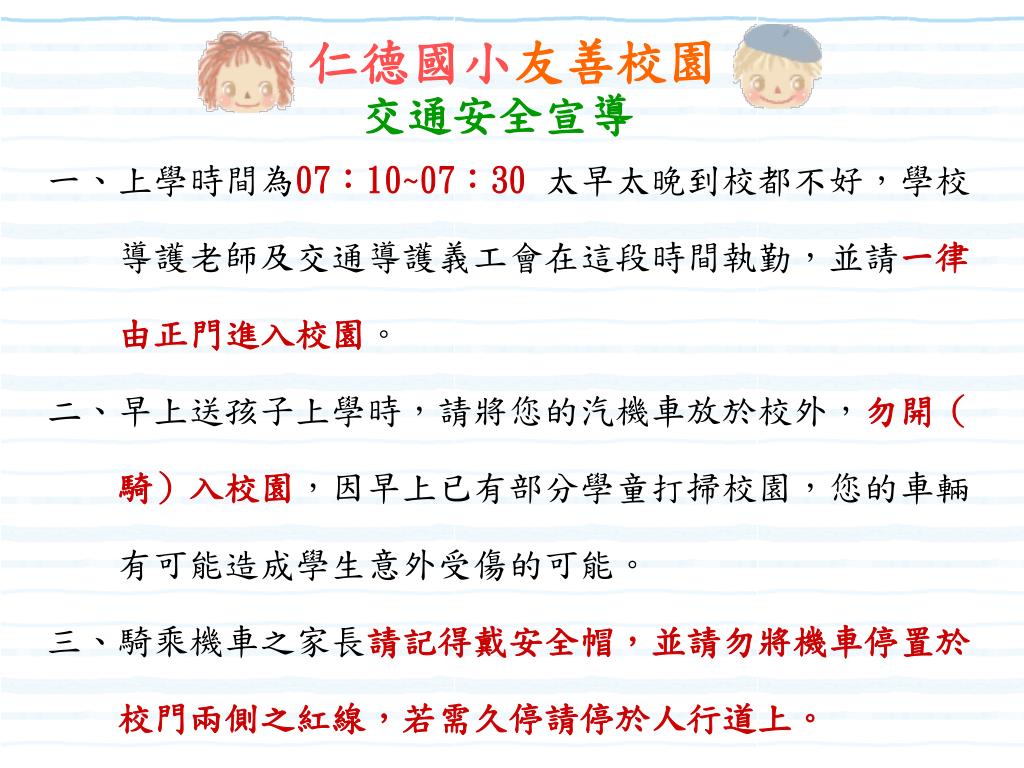 仁德國小友善校園
交通安全宣導

一、上學時間為07：10~07：30 太早太晚到校都不好，學校導護老師及交通導護義工會在這段時間執勤，並請一律由正門進入校園。

二、早上送孩子上學時，請將您的汽機車放於校外，勿開（騎）入校園，因早上已有部分學童打掃校園，您的車輛有可能造成學生意外受傷的可能。

三、騎乘機車之家長請記得戴安全帽，並請勿將機車停置於校門兩側之紅線，若需久停請停於人行道上。